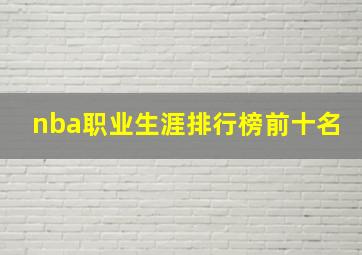 nba职业生涯排行榜前十名